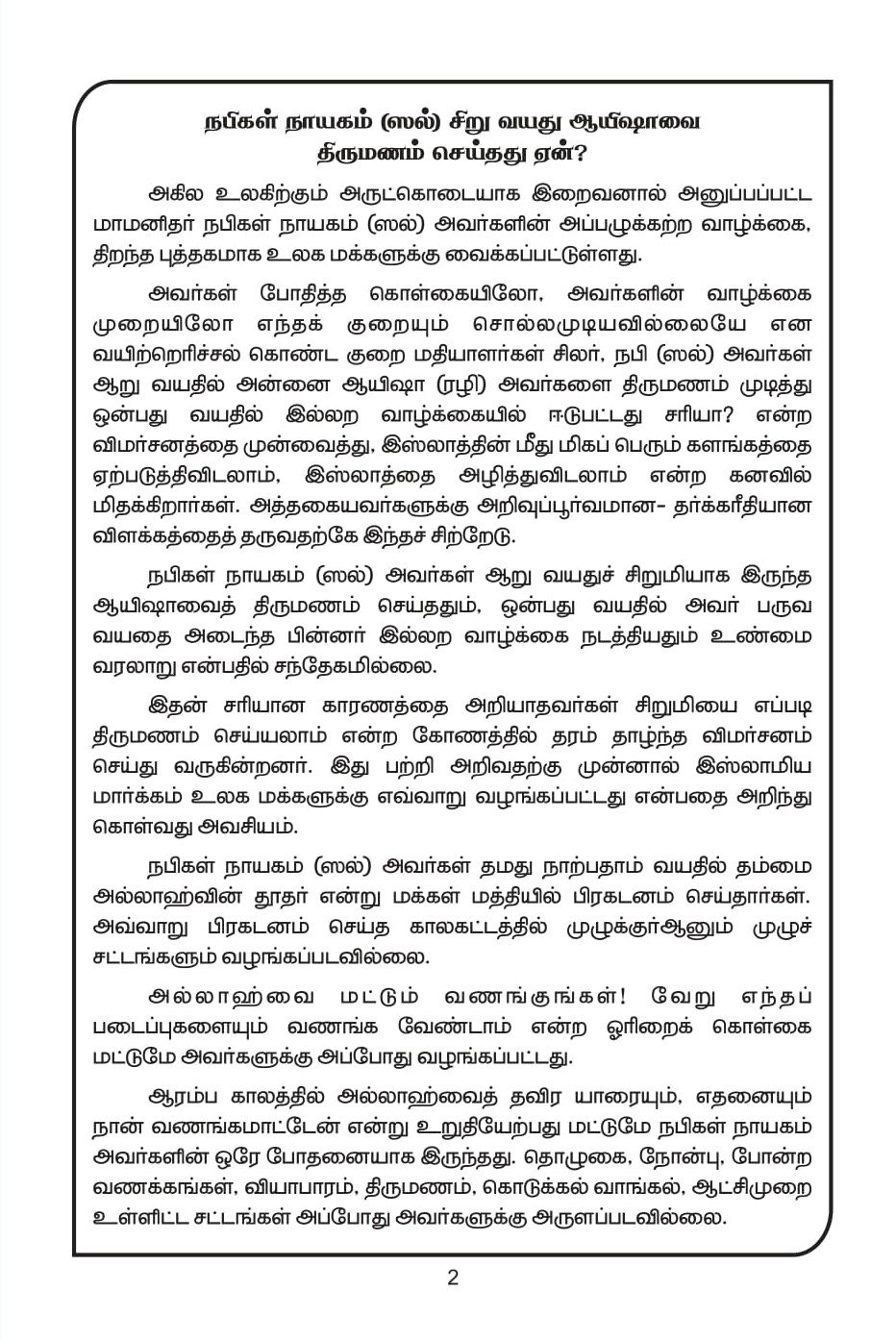 நபிகள் நாயகம் (ஸல்) சிறு வயது ஆயிஷாவை திருமணம் செய்தது ஏன்?

அகில உலகிற்கும் அருட்கொடையாக இறைவனால் அனுப்பப்பட்ட மாமனிதர் நபிகள் நாயகம் (ஸல்) அவர்களின் அப்பழுக்கற்ற வாழ்க்கை, திறந்த புத்தகமாக உலக மக்களுக்கு வைக்கப்பட்டுள்ளது.

அவர்கள் போதித்த கொள்கையிலோ, அவர்களின் வாழ்க்கை முறையிலோ எந்தக் குறையும் சொல்லமுடியவில்லையே என வயிற்றெரிச்சல் கொண்ட குறை மதியாளர்கள் சிலர், நபி (ஸல்) அவர்கள் ஆறு வயதில் அன்னை ஆயிஷா (ரழி) அவர்களை திருமணம் முடித்து ஒன்பது வயதில் இல்லற வாழ்க்கையில் ஈடுபட்டது சரியா? என்ற விமர்சனத்தை முன்வைத்து, இஸ்லாத்தின் மீது மிகப் பெரும் களங்கத்தை ஏற்படுத்திவிடலாம், இஸ்லாத்தை அழித்துவிடலாம் என்ற கனவில் மிதக்கிறார்கள். அத்தகையவர்களுக்கு அறிவுப்பூர்வமான- தர்க்கரீதியான விளக்கத்தைத் தருவதற்கே இந்தச் சிற்றேடு.

நபிகள் நாயகம் (ஸல்) அவர்கள் ஆறு வயதுச் சிறுமியாக இருந்த ஆயிஷாவைத் திருமணம் செய்ததும், ஒன்பது வயதில் அவர் பருவ வயதை அடைந்த பின்னர் இல்லற வாழ்க்கை நடத்தியதும் உண்மை வரலாறு என்பதில் சந்தேகமில்லை.

இதன் சரியான காரணத்தை அறியாதவர்கள் சிறுமியை எப்படி திருமணம் செய்யலாம் என்ற கோணத்தில் தரம் தாழ்ந்த விமர்சனம் செய்து வருகின்றனர். இது பற்றி அறிவதற்கு முன்னால் இஸ்லாமிய மார்க்கம் உலக மக்களுக்கு எவ்வாறு வழங்கப்பட்டது என்பதை அறிந்து கொள்வது அவசியம்.

நபிகள் நாயகம் (ஸல்) அவர்கள் தமது நாற்பதாம் வயதில் தம்மை அல்லாஹ்வின் தூதர் என்று மக்கள் மத்தியில் பிரகடனம் செய்தார்கள். அவ்வாறு பிரகடனம் செய்த காலகட்டத்தில் முழுக்குர்ஆனும் முழுச் சட்டங்களும் வழங்கப்படவில்லை.

அல்லாஹ்வை மட்டும் வணங்குங்கள்! வேறு எந்தப் படைப்புகளையும் வணங்க வேண்டாம் என்ற ஓரிறைக் கொள்கை மட்டுமே அவர்களுக்கு அப்போது வழங்கப்பட்டது.

ஆரம்ப காலத்தில் அல்லாஹ்வைத் தவிர யாரையும், எதனையும் நான் வணங்கமாட்டேன் என்று உறுதியேற்பது மட்டுமே நபிகள் நாயகம் அவர்களின் ஒரே போதனையாக இருந்தது. தொழுகை, நோன்பு, போன்ற வணக்கங்கள், வியாபாரம், திருமணம், கொடுக்கல் வாங்கல், ஆட்சிமுறை உள்ளிட்ட சட்டங்கள் அப்போது அவர்களுக்கு அருளப்படவில்லை.

2